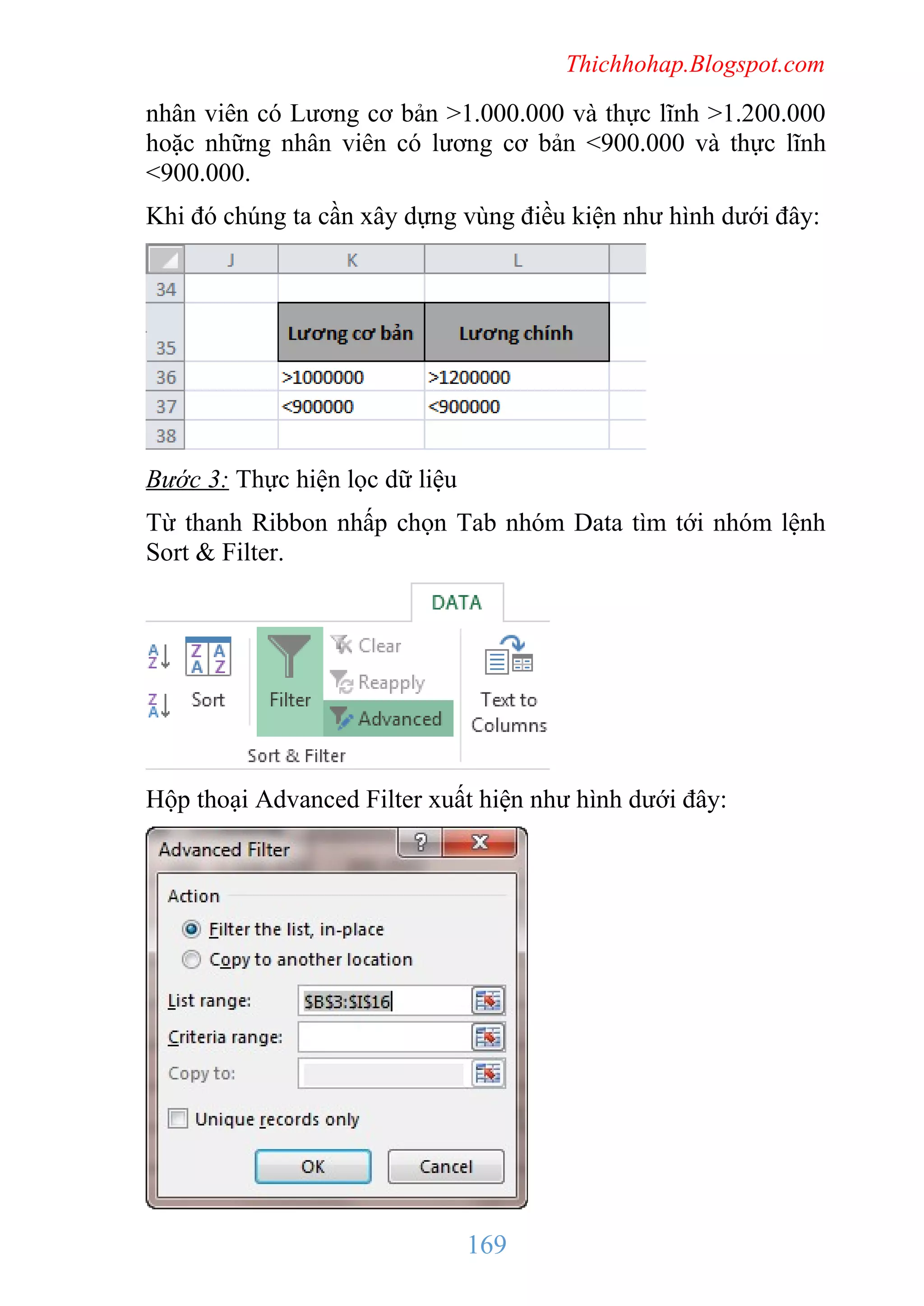 Thichhohap.Blogspot.com

nhân viên có Lương cơ bản >1.000.000 và thực lĩnh >1.200.000 hoặc những nhân viên có lương cơ bản <900.000 và thực lĩnh <900.000.

Khi đó chúng ta cần xây dựng vùng điều kiện như hình dưới đây:

|  | J | K | L |  |
|---|---|---|---|---|
| 34 |  |  |  |  |
| 35 |  | Lương cơ bản | Lương chính |  |
| 36 |  | >1000000 | >1200000 |  |
| 37 |  | <900000 | <900000 |  |
| 38 |  |  |  |  |

Bước 3: Thực hiện lọc dữ liệu

Từ thanh Ribbon nhấp chọn Tab nhóm Data tìm tới nhóm lệnh Sort & Filter.

DATA

A Z Z A Z A A Z Sort Filter Clear Reapply Advanced Text to Columns

Sort & Filter

Hộp thoại Advanced Filter xuất hiện như hình dưới đây:

Advanced Filter ? X

Action

Filter the list, in-place

Copy to another location

List range: $B$3:$I$16

Criteria range:

Copy to:

Unique records only

OK Cancel

169